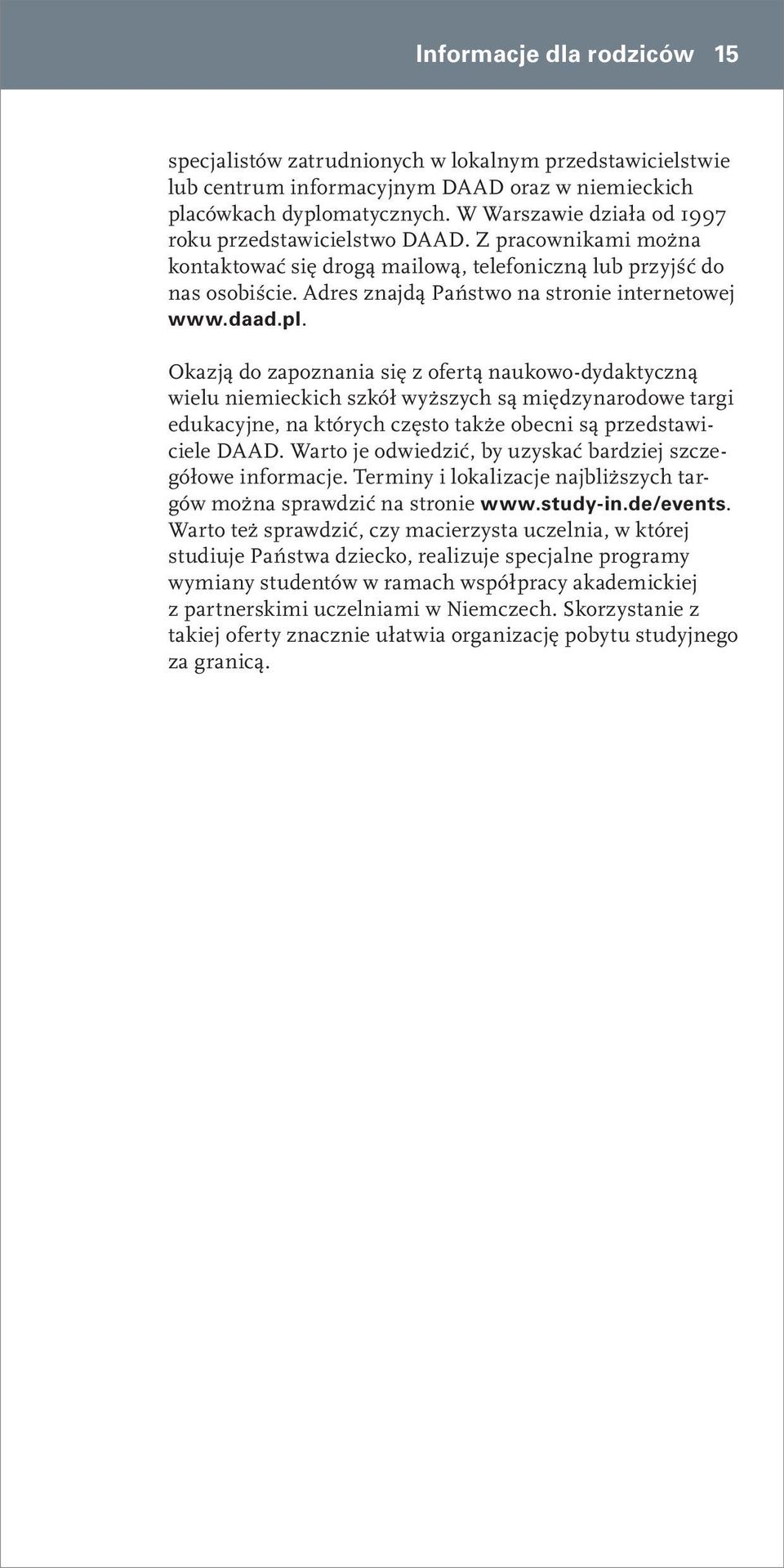 Informacje dla rodziców 15

specjalistów zatrudnionych w lokalnym przedstawicielstwie lub centrum informacyjnym DAAD oraz w niemieckich placówkach dyplomatycznych. W Warszawie działa od 1997 roku przedstawicielstwo DAAD. Z pracownikami można kontaktować się drogą mailową, telefoniczną lub przyjść do nas osobiście. Adres znajdą Państwo na stronie internetowej www.daad.pl.

Okazją do zapoznania się z ofertą naukowo-dydaktyczną wielu niemieckich szkół wyższych są międzynarodowe targi edukacyjne, na których często także obecni są przedstawiciele DAAD. Warto je odwiedzić, by uzyskać bardziej szczegółowe informacje. Terminy i lokalizacje najbliższych targów można sprawdzić na stronie www.study-in.de/events. Warto też sprawdzić, czy macierzysta uczelnia, w której studiuje Państwa dziecko, realizuje specjalne programy wymiany studentów w ramach współpracy akademickiej z partnerskimi uczelniami w Niemczech. Skorzystanie z takiej oferty znacznie ułatwia organizację pobytu studyjnego za granicą.